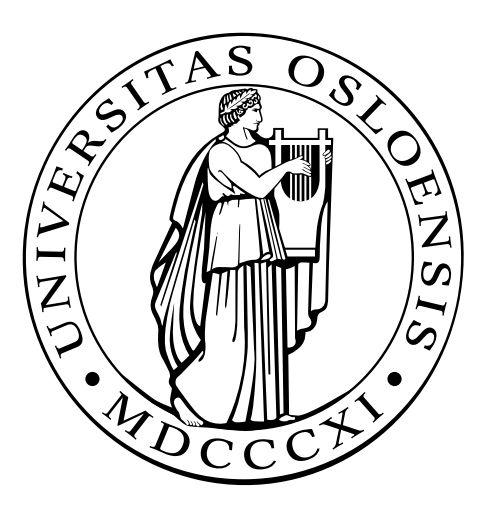 UNIVERSITAS OSLOENSIS
• MDCCCXI •